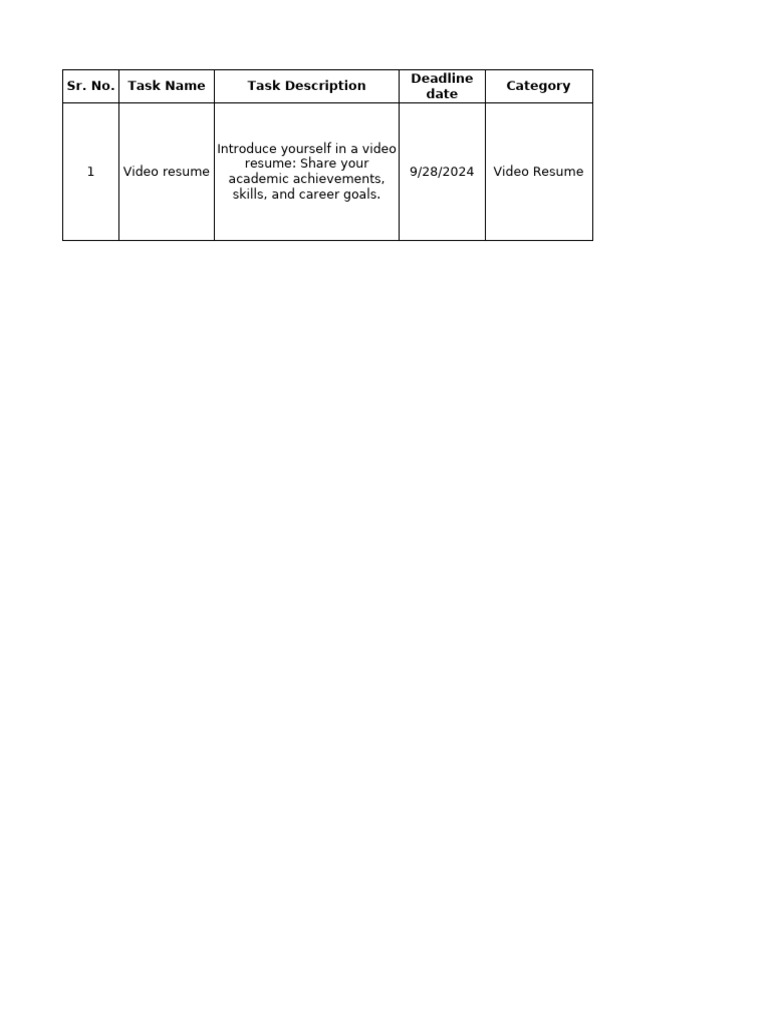 | Sr. No. | Task Name | Task Description | Deadline date | Category |
|---|---|---|---|---|
| 1 | Video resume | Introduce yourself in a video resume: Share your academic achievements, skills, and career goals. | 9/28/2024 | Video Resume |